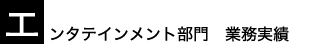 エンタテインメント部門　業務実績